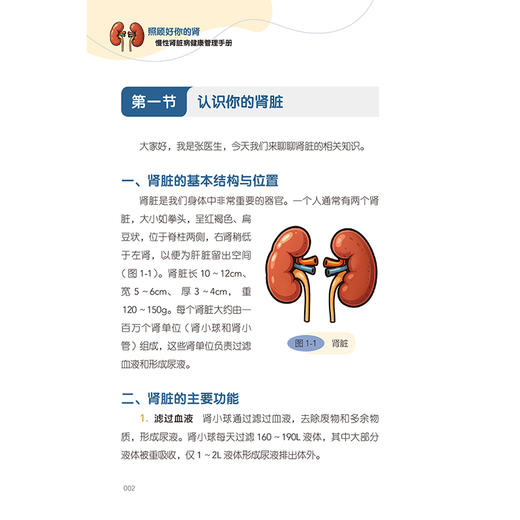 照顾好你的肾
慢性肾脏病健康管理手册

第一节 认识你的肾脏

大家好，我是张医生，今天我们来聊聊肾脏的相关知识。

一、肾脏的基本结构与位置

肾脏是我们身体中非常重要的器官。一个人通常有两个肾脏，大小如拳头，呈红褐色、扁豆状，位于脊柱两侧，右肾稍低于左肾，以便为肝脏留出空间（图 1-1）。肾脏长 10 ~ 12cm、宽 5 ~ 6cm、厚 3 ~ 4cm，重 120 ~ 150g。每个肾脏大约由一百万个肾单位（肾小球和肾小管）组成，这些肾单位负责过滤血液和形成尿液。

图 1-1 肾脏

二、肾脏的主要功能

1. 滤过血液 肾小球通过滤过血液，去除废物和多余物质，形成尿液。肾小球每天过滤 160 ~ 190L 液体，其中大部分液体被重吸收，仅 1 ~ 2L 液体形成尿液排出体外。

002